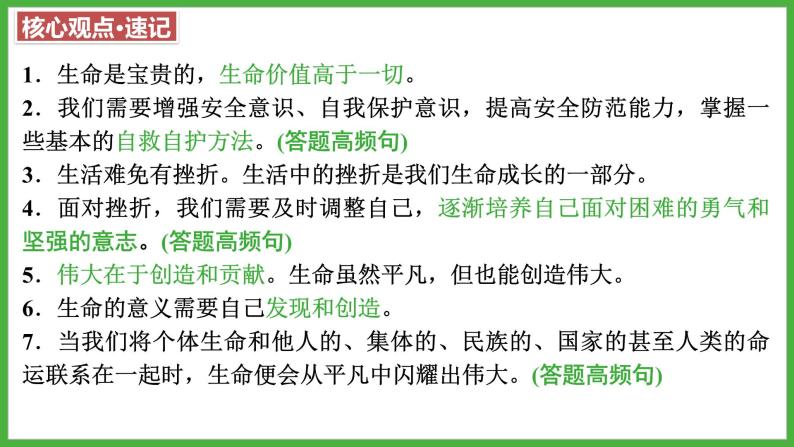 核心观点·速记

1．生命是宝贵的，生命价值高于一切。

2．我们需要增强安全意识、自我保护意识，提高安全防范能力，掌握一些基本的自救自护方法。(答题高频句)

3．生活难免有挫折。生活中的挫折是我们生命成长的一部分。

4．面对挫折，我们需要及时调整自己，逐渐培养自己面对困难的勇气和坚强的意志。(答题高频句)

5．伟大在于创造和贡献。生命虽然平凡，但也能创造伟大。

6．生命的意义需要自己发现和创造。

7．当我们将个体生命和他人的、集体的、民族的、国家的甚至人类的命运联系在一起时，生命便会从平凡中闪耀出伟大。(答题高频句)